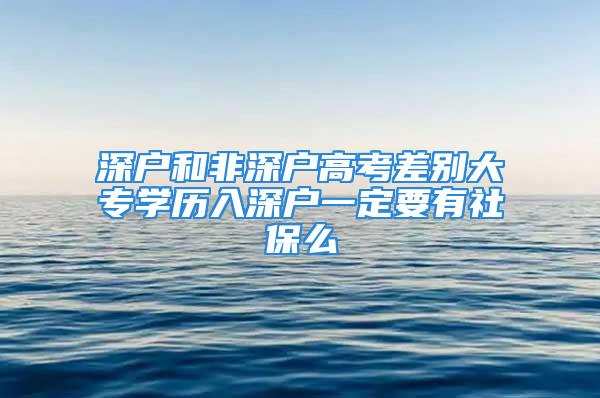 深户和非深户高考差别大专学历入深户一定要有社保么